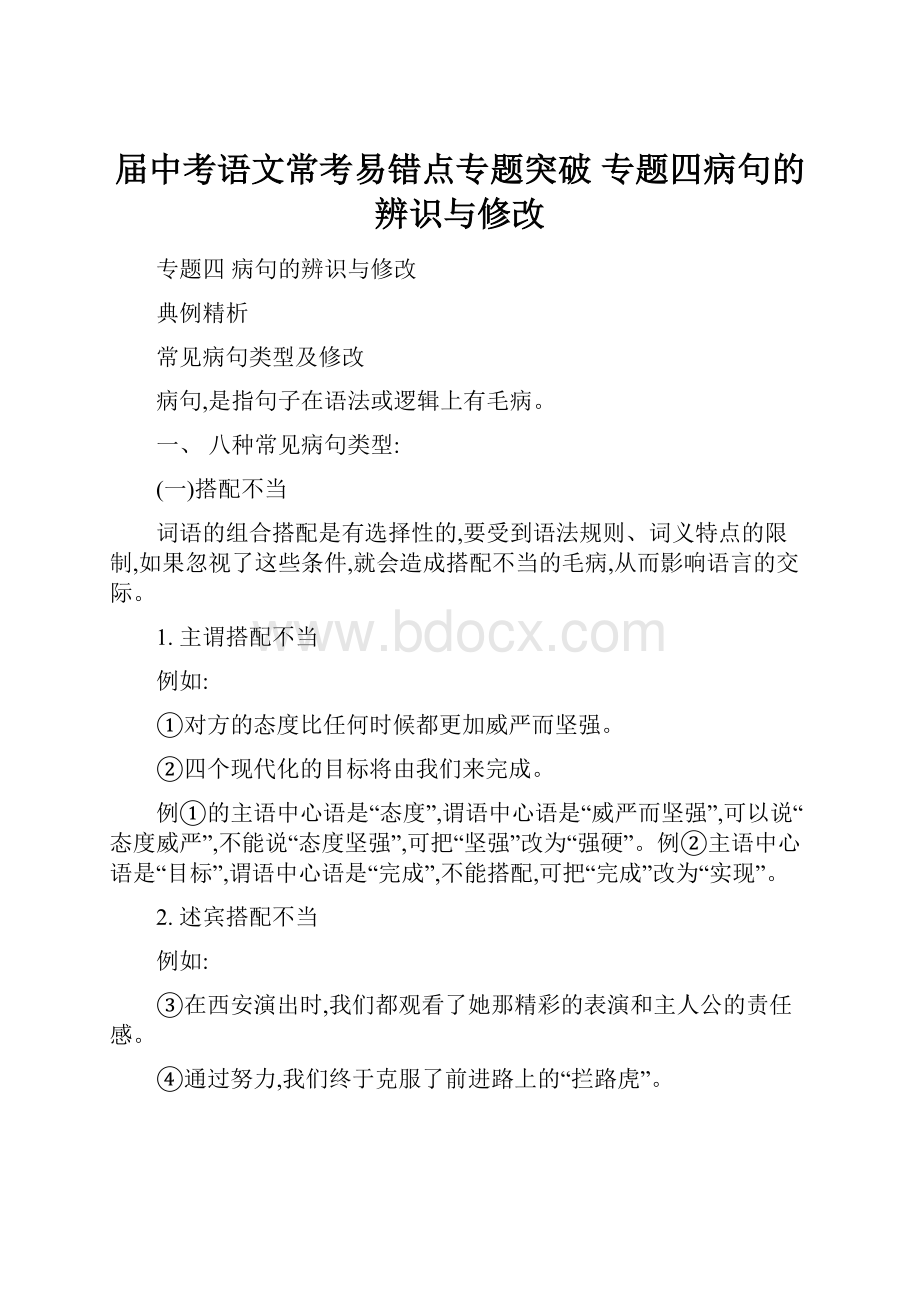 届中考语文常考易错点专题突破 专题四病句的辨识与修改

专题四 病句的辨识与修改

典例精析

常见病句类型及修改

病句,是指句子在语法或逻辑上有毛病。

一、 八种常见病句类型:

(一)搭配不当

词语的组合搭配是有选择性的,要受到语法规则、词义特点的限制,如果忽视了这些条件,就会造成搭配不当的毛病,从而影响语言的交际。

www.bdocx.com

1. 主谓搭配不当

例如:

①对方的态度比任何时候都更加威严而坚强。

②四个现代化的目标将由我们来完成。

例①的主语中心语是“态度”,谓语中心语是“威严而坚强”,可以说“态度威严”,不能说“态度坚强”,可把“坚强”改为“强硬”。例②主语中心语是“目标”,谓语中心语是“完成”,不能搭配,可把“完成”改为“实现”。

2. 述宾搭配不当

例如:

③在西安演出时,我们都观看了她那精彩的表演和主人公的责任感。

④通过努力,我们终于克服了前进路上的“拦路虎”。